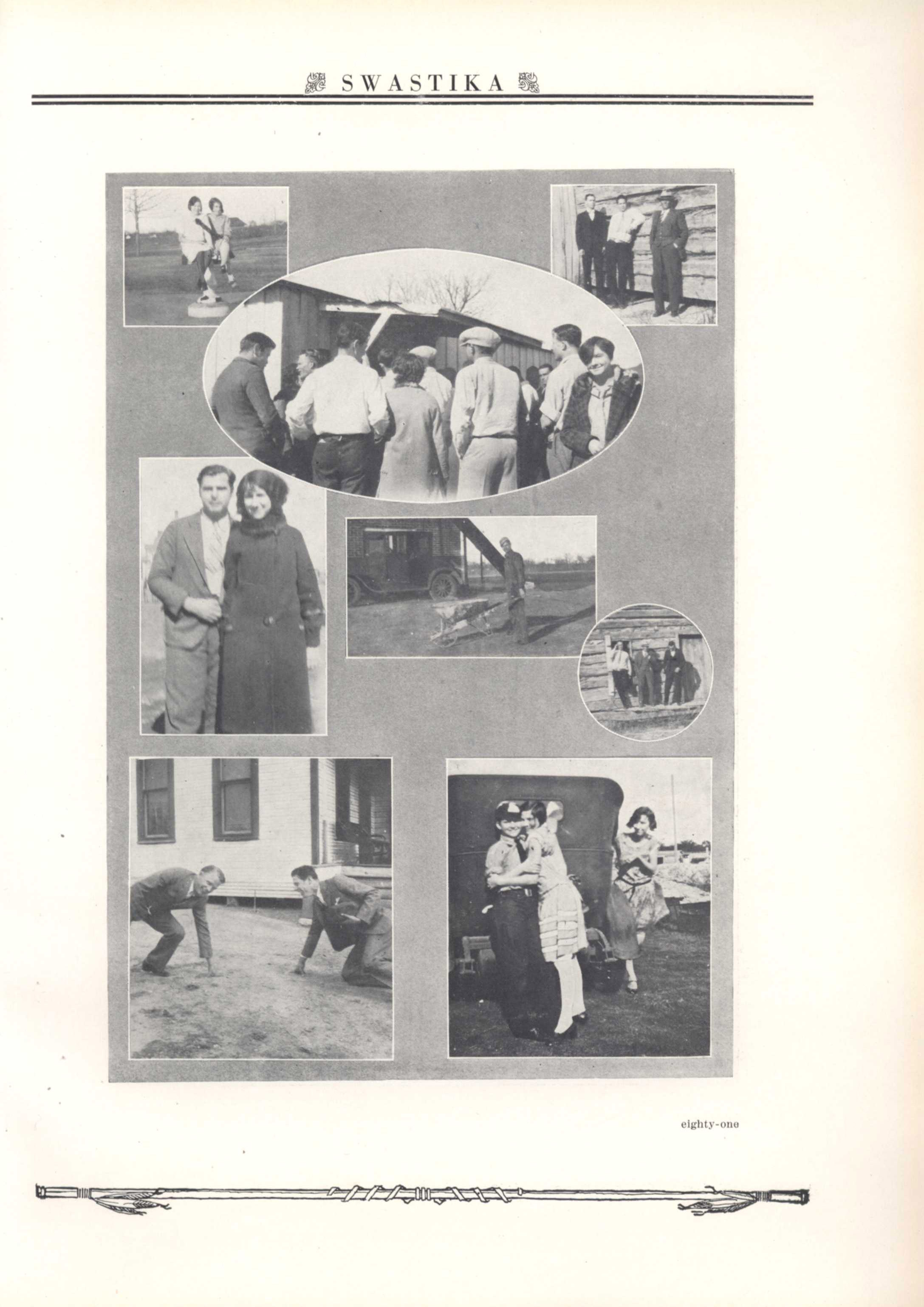 SWASTIKA

eighty-one